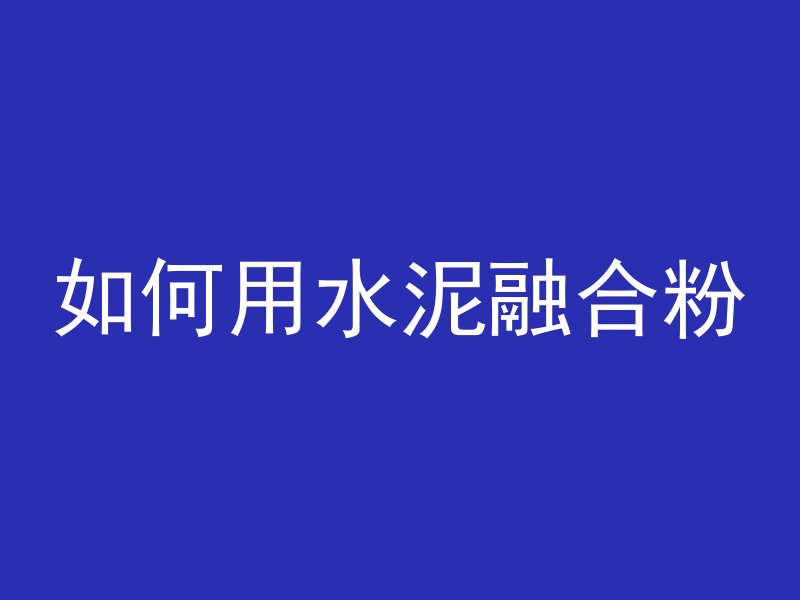 如何用水泥融合粉